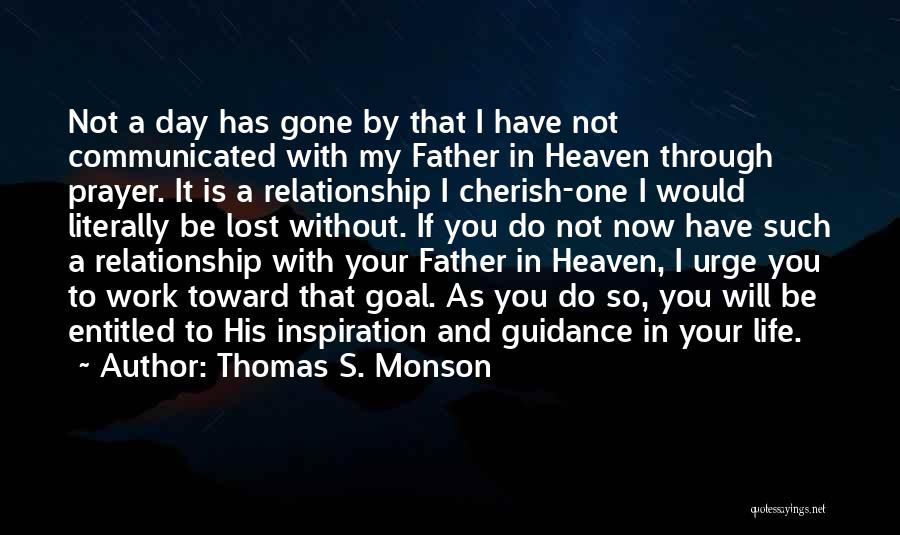 Not a day has gone by that I have not communicated with my Father in Heaven through prayer. It is a relationship I cherish-one I would literally be lost without. If you do not now have such a relationship with your Father in Heaven, I urge you to work toward that goal. As you do so, you will be entitled to His inspiration and guidance in your life.
~ Author: Thomas S. Monson

quotessayings.net